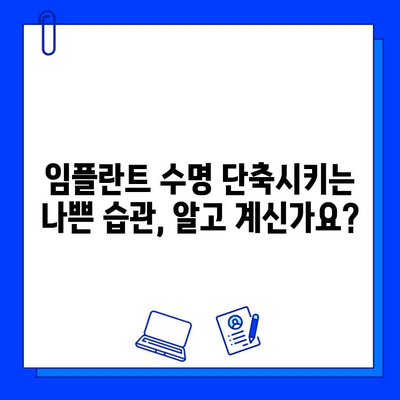 임플란트 수명 단축시키는 나쁜 습관, 알고 계신가요?